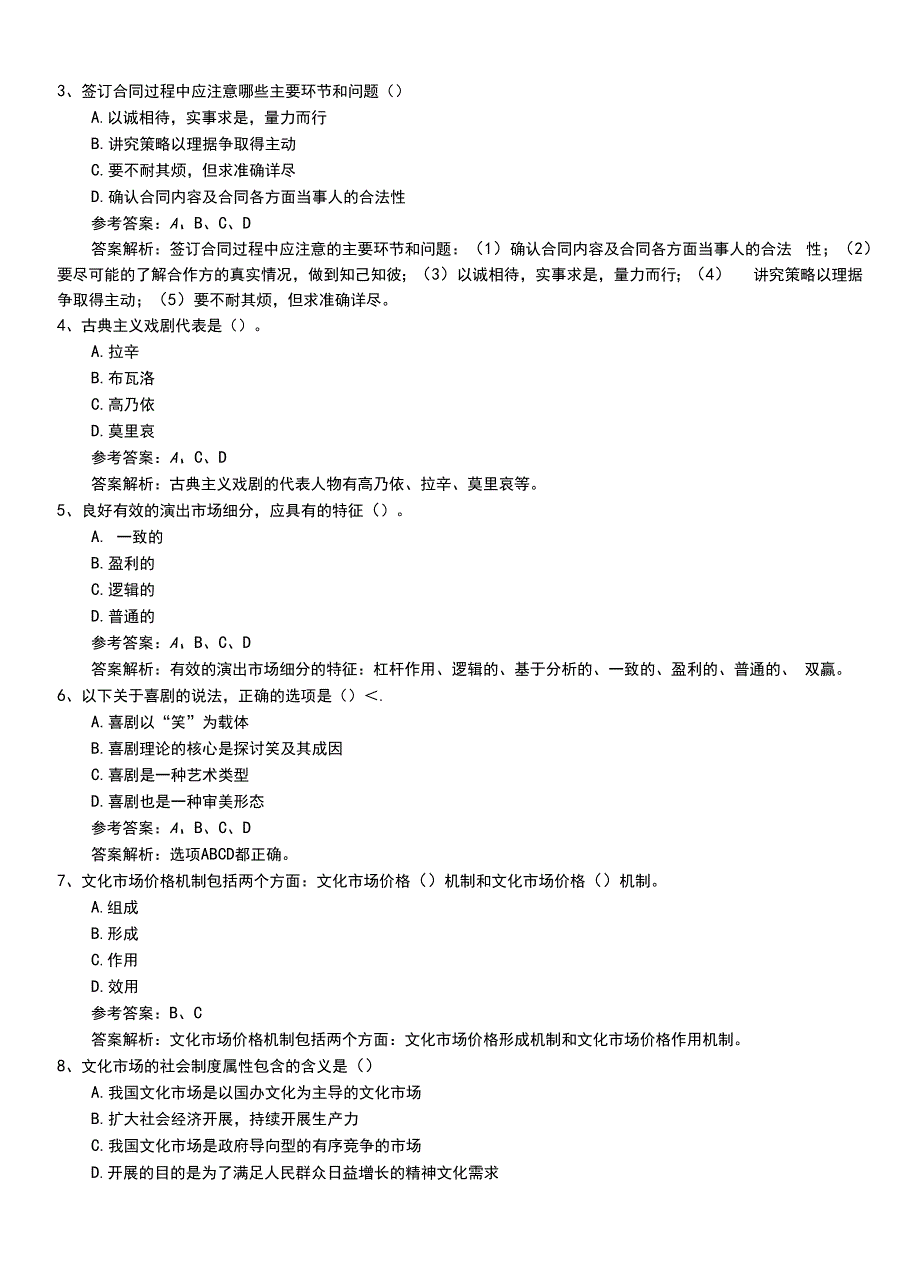 3、签订合同过程中应注意哪些主要环节和问题（）
A.以诚相待，实事求是，量力而行
B.讲究策略以理据争取得主动
C.要不耐其烦，但求准确详尽
D.确认合同内容及合同各方面当事人的合法性
参考答案：A、B、C、D
答案解析：签订合同过程中应注意的主要环节和问题：（1）确认合同内容及合同各方面当事人的合法 性；（2）要尽可能的了解合作方的真实情况，做到知己知彼；（3）以诚相待，实事求是，量力而行；（4） 讲究策略以理据争取得主动；（5）要不耐其烦，但求准确详尽。
4、古典主义戏剧代表是（）。
A.拉辛
B.布瓦洛
C.高乃依
D.莫里哀
参考答案：A、C、D
答案解析：古典主义戏剧的代表人物有高乃依、拉辛、莫里哀等。
5、良好有效的演出市场细分，应具有的特征（）。
A. 一致的
B.盈利的
C.逻辑的
D.普通的
参考答案：A、B、C、D
答案解析：有效的演出市场细分的特征：杠杆作用、逻辑的、基于分析的、一致的、盈利的、普通的、 双赢。
6、以下关于喜剧的说法，正确的选项是（）<.
A.喜剧以“笑”为载体
B.喜剧理论的核心是探讨笑及其成因
C.喜剧是一种艺术类型
D.喜剧也是一种审美形态
参考答案：A、B、C、D
答案解析：选项ABCD都正确。
7、文化市场价格机制包括两个方面：文化市场价格（）机制和文化市场价格（）机制。
A.组成
B.形成
C.作用
D.效用
参考答案：B、C
答案解析：文化市场价格机制包括两个方面：文化市场价格形成机制和文化市场价格作用机制。
8、文化市场的社会制度属性包含的含义是（）
A.我国文化市场是以国办文化为主导的文化市场
B.扩大社会经济开展，持续开展生产力
C.我国文化市场是政府导向型的有序竞争的市场
D.开展的目的是为了满足人民群众日益增长的精神文化需求